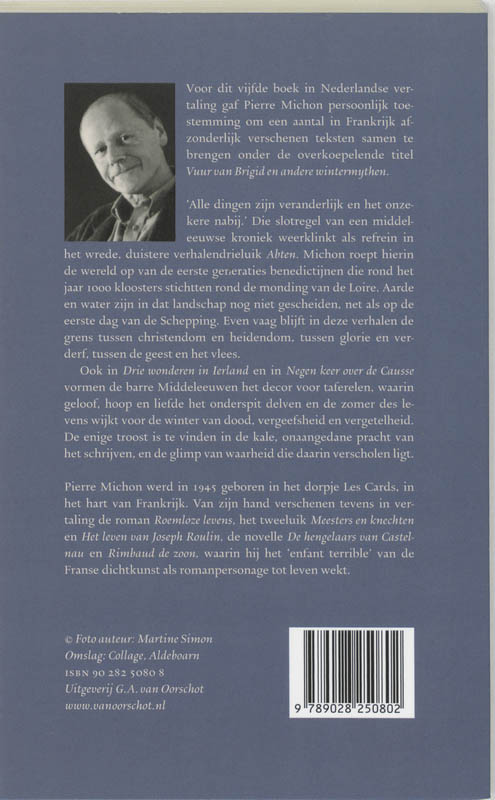 Voor dit vijfde boek in Nederlandse vertaling gaf Pierre Michon persoonlijk toestemming om een aantal in Frankrijk afzonderlijk verschenen teksten samen te brengen onder de overkoepelende titel Vuur van Brigid en andere wintermythen.

'Alle dingen zijn veranderlijk en het onzekere nabij.' Die slotregel van een middeleeuwse kroniek weerklinkt als refrein in het wrede, duistere verhalendrieluik Abten. Michon roept hierin de wereld op van de eerste generaties benedictijnen die rond het jaar 1000 kloosters stichtten rond de monding van de Loire. Aarde en water zijn in dat landschap nog niet gescheiden, net als op de eerste dag van de Schepping. Even vaag blijft in deze verhalen de grens tussen christendom en heidendom, tussen glorie en verderf, tussen de geest en het vlees.

Ook in Drie wonderen in Ierland en in Negen keer over de Causse vormen de barre Middeleeuwen het decor voor taferelen, waarin geloof, hoop en liefde het onderspit delven en de zomer des levens wijkt voor de winter van dood, vergeefsheid en vergetelheid. De enige troost is te vinden in de kale, onaangedane pracht van het schrijven, en de glimp van waarheid die daarin verscholen ligt.

Pierre Michon werd in 1945 geboren in het dorpje Les Cards, in het hart van Frankrijk. Van zijn hand verschenen tevens in vertaling de roman Roemloze levens, het tweeluik Meesters en knechten en Het leven van Joseph Roulin, de novelle De hengelaars van Castelnau en Rimbaud de zoon, waarin hij het 'enfant terrible' van de Franse dichtkunst als romanpersonage tot leven wekt.

© Foto auteur: Martine Simon
Omslag: Collage, Aldeboarn
ISBN 90 282 5080 8
Uitgeverij G.A. van Oorschot
www.vanoorschot.nl

9 789028 250802